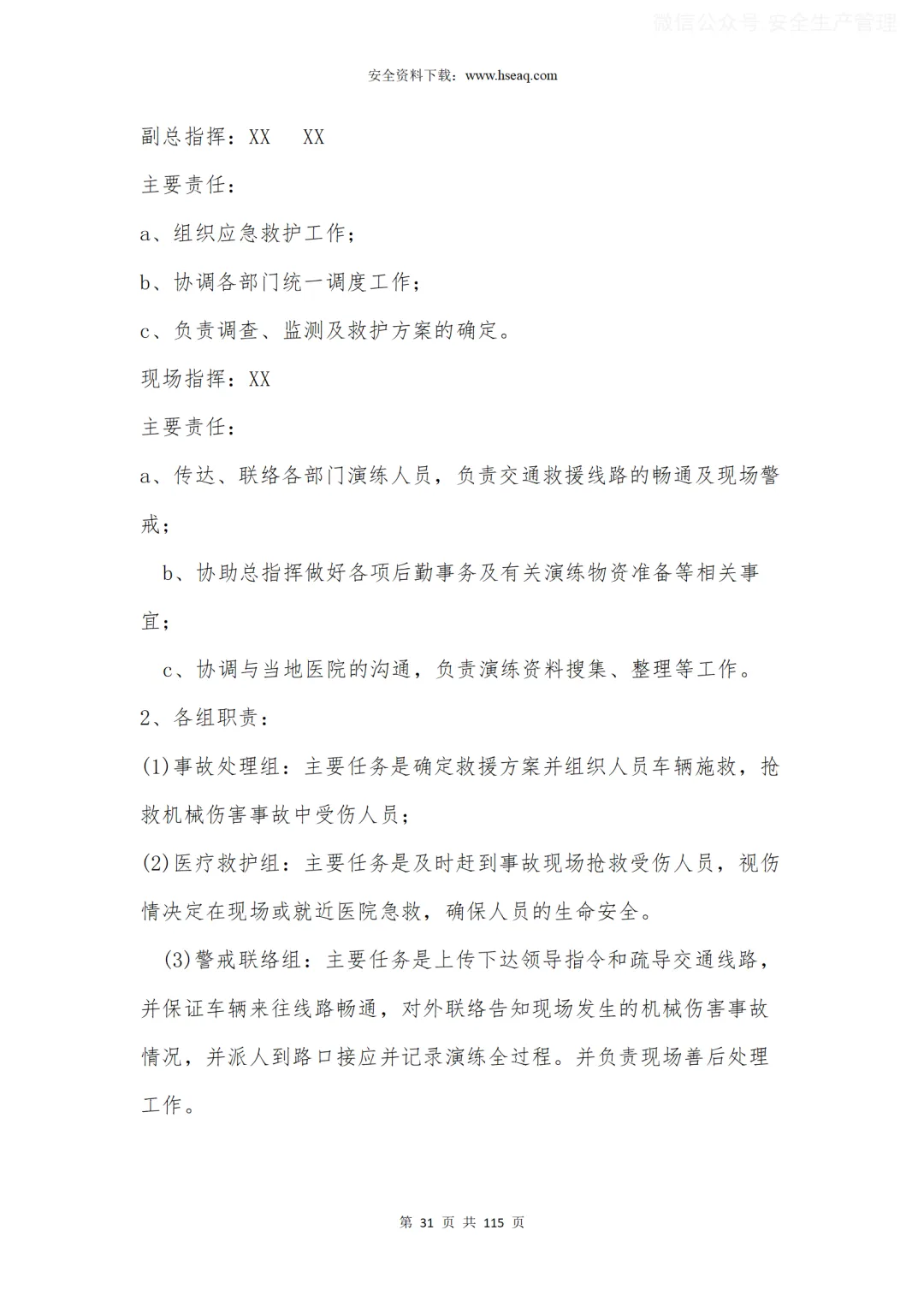 微信公众号 安全生产管理

安全资料下载：www.hseaq.com

副总指挥：XX　XX

主要责任：

a、组织应急救护工作；

b、协调各部门统一调度工作；

c、负责调查、监测及救护方案的确定。

现场指挥：XX

主要责任：

a、传达、联络各部门演练人员，负责交通救援线路的畅通及现场警戒；

b、协助总指挥做好各项后勤事务及有关演练物资准备等相关事宜；

c、协调与当地医院的沟通，负责演练资料搜集、整理等工作。

2、各组职责：

(1)事故处理组：主要任务是确定救援方案并组织人员车辆施救，抢救机械伤害事故中受伤人员；

(2)医疗救护组：主要任务是及时赶到事故现场抢救受伤人员，视伤情决定在现场或就近医院急救，确保人员的生命安全。

(3)警戒联络组：主要任务是上传下达领导指令和疏导交通线路，并保证车辆来往线路畅通，对外联络告知现场发生的机械伤害事故情况，并派人到路口接应并记录演练全过程。并负责现场善后处理工作。

第 31 页 共 115 页